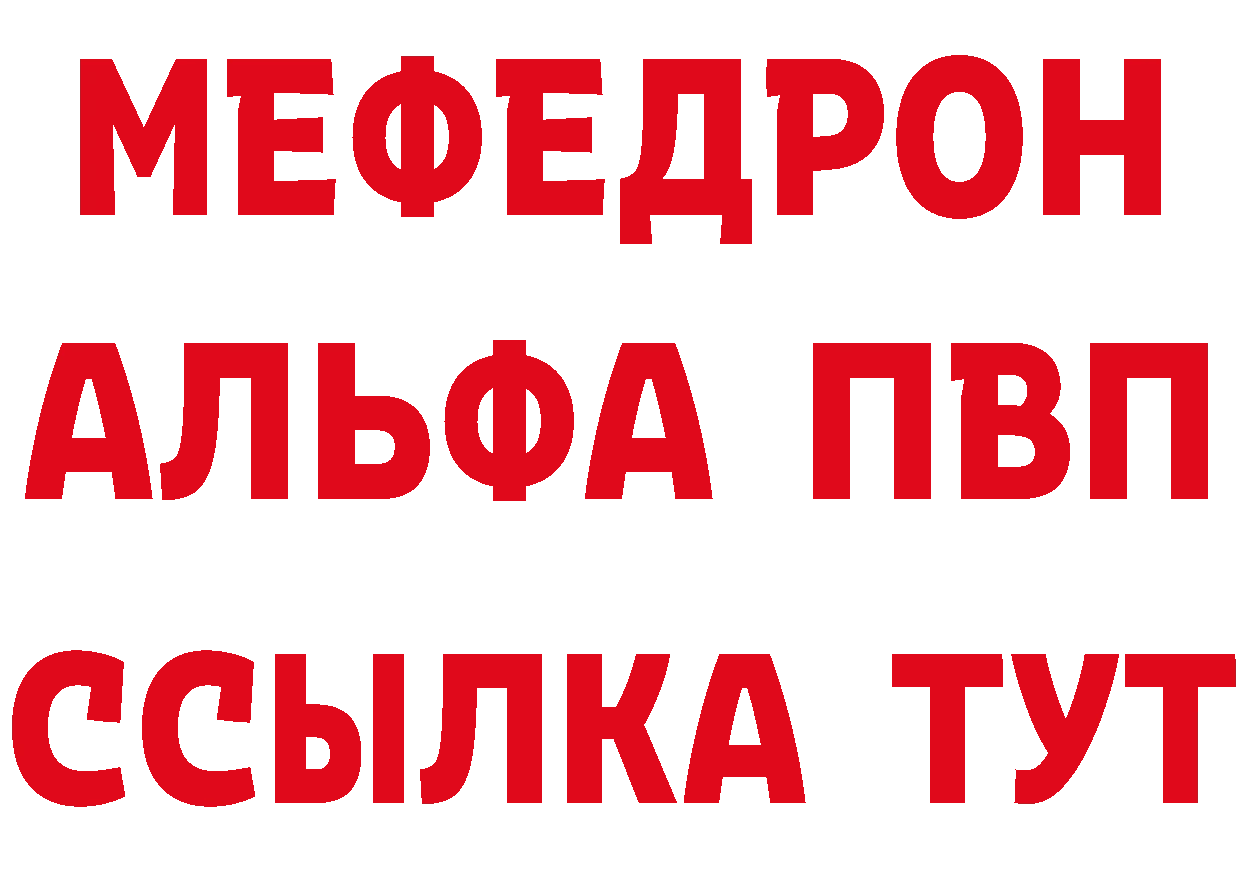 МЕФЕДРОН
АЛЬФА ПВП
ССЫЛКА ТУТ